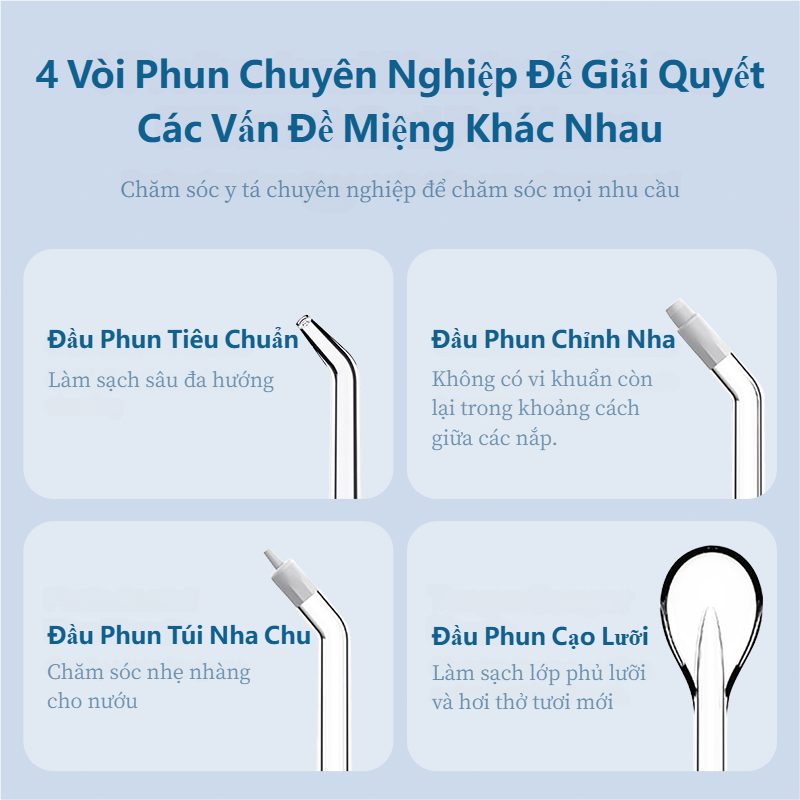 4 Vòi Phun Chuyên Nghiệp Để Giải Quyết Các Vấn Đề Miệng Khác Nhau

Chăm sóc y tá chuyên nghiệp để chăm sóc mọi nhu cầu

Đầu Phun Tiêu Chuẩn

Làm sạch sâu đa hướng

Đầu Phun Chỉnh Nha

Không có vi khuẩn còn lại trong khoảng cách giữa các nắp.

Đầu Phun Túi Nha Chu

Chăm sóc nhẹ nhàng cho nướu

Đầu Phun Cạo Lưỡi

Làm sạch lớp phủ lưỡi và hơi thở tươi mới